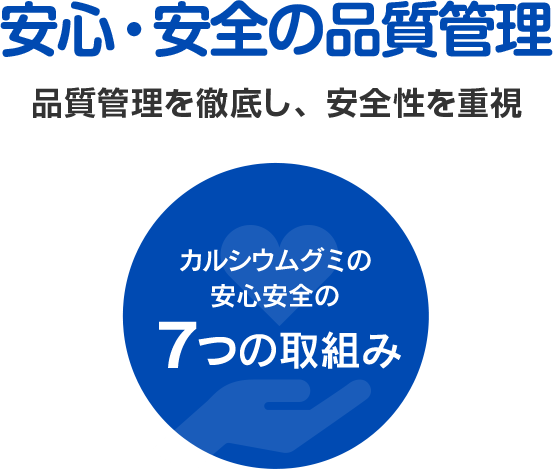 安心・安全の品質管理

品質管理を徹底し、安全性を重視

カルシウムグミの
安心安全の
7つの取組み